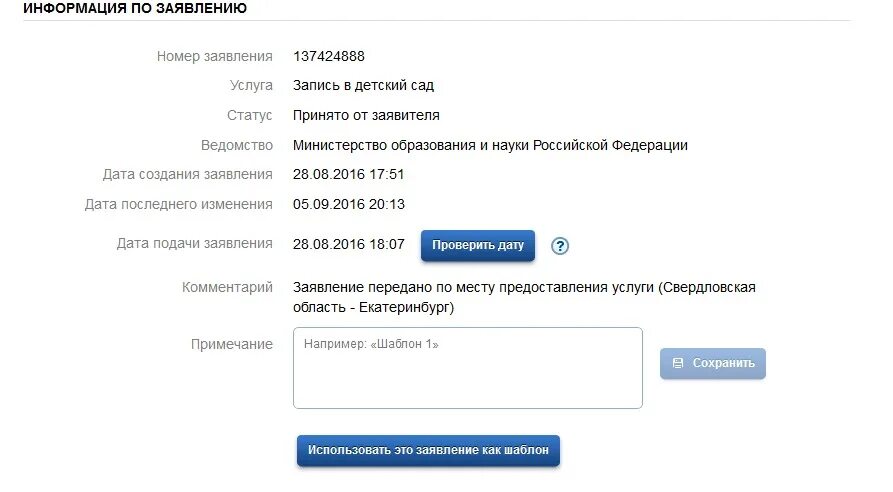 ИНФОРМАЦИЯ ПО ЗАЯВЛЕНИЮ

Номер заявления 137424888

Услуга Запись в детский сад

Статус Принято от заявителя

Ведомство Министерство образования и науки Российской Федерации

Дата создания заявления 28.08.2016 17:51

Дата последнего изменения 05.09.2016 20:13

Дата подачи заявления 28.08.2016 18:07 Проверить дату ?

Комментарий Заявление передано по месту предоставления услуги (Свердловская область - Екатеринбург)

Примечание Например: «Шаблон 1» Сохранить

Использовать это заявление как шаблон